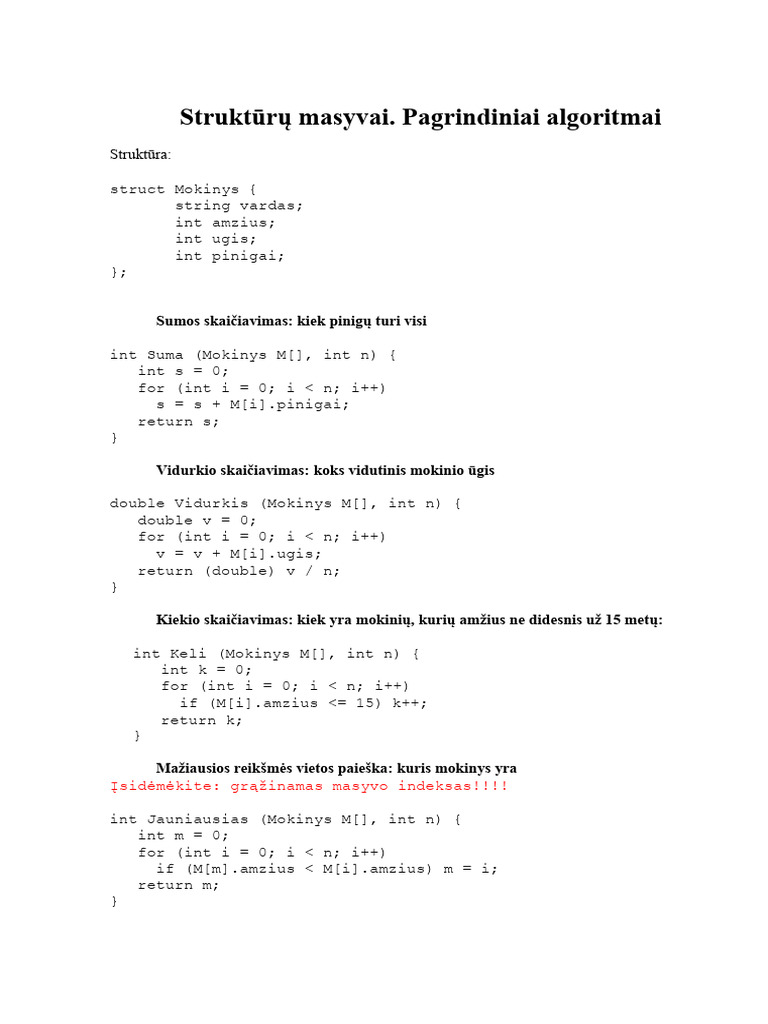 Struktūrų masyvai. Pagrindiniai algoritmai

Struktūra:

struct Mokinys {
string vardas;
int amzius;
int ugis;
int pinigai;
};

Sumos skaičiavimas: kiek pinigų turi visi

int Suma (Mokinys M[], int n) {
int s = 0;
for (int i = 0; i < n; i++)
s = s + M[i].pinigai;
return s;
}

Vidurkio skaičiavimas: koks vidutinis mokinio ūgis

double Vidurkis (Mokinys M[], int n) {
double v = 0;
for (int i = 0; i < n; i++)
v = v + M[i].ugis;
return (double) v / n;
}

Kiekio skaičiavimas: kiek yra mokinių, kurių amžius ne didesnis už 15 metų:

int Keli (Mokinys M[], int n) {
int k = 0;
for (int i = 0; i < n; i++)
if (M[i].amzius <= 15) k++;
return k;
}

Mažiausios reikšmės vietos paieška: kuris mokinys yra
Įsidėmėkite: grąžinamas masyvo indeksas!!!!

int Jauniausias (Mokinys M[], int n) {
int m = 0;
for (int i = 0; i < n; i++)
if (M[m].amzius < M[i].amzius) m = i;
return m;
}